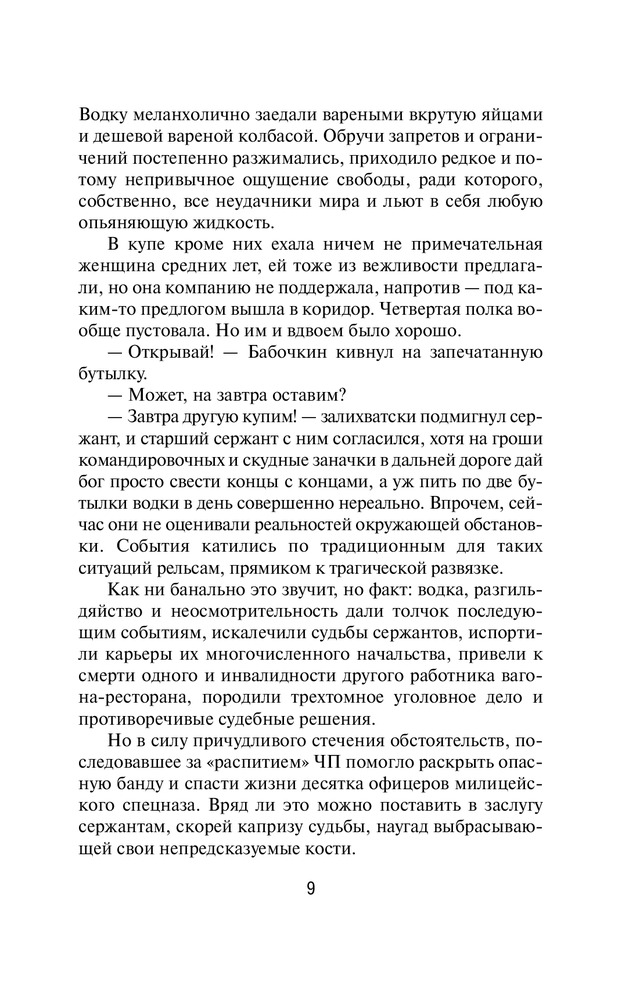 Водку меланхолично заедали вареными вкрутую яйцами и дешевой вареной колбасой. Обручи запретов и ограничений постепенно разжимались, приходило редкое и потому непривычное ощущение свободы, ради которого, собственно, все неудачники мира и льют в себя любую опьяняющую жидкость.

В купе кроме них ехала ничем не примечательная женщина средних лет, ей тоже из вежливости предлагали, но она компанию не поддержала, напротив — под каким-то предлогом вышла в коридор. Четвертая полка вообще пустовала. Но им и вдвоем было хорошо.

— Открывай! — Бабочкин кивнул на запечатанную бутылку.

— Может, на завтра оставим?

— Завтра другую купим! — залихватски подмигнул сержант, и старший сержант с ним согласился, хотя на гроши командировочных и скудные заначки в дальней дороге дай бог просто свести концы с концами, а уж пить по две бутылки водки в день совершенно нереально. Впрочем, сейчас они не оценивали реальностей окружающей обстановки. События катились по традиционным для таких ситуаций рельсам, прямиком к трагической развязке.

Как ни банально это звучит, но факт: водка, разгильдяйство и неосмотрительность дали толчок последующим событиям, искалечили судьбы сержантов, испортили карьеры их многочисленного начальства, привели к смерти одного и инвалидности другого работника вагона-ресторана, породили трехтомное уголовное дело и противоречивые судебные решения.

Но в силу причудливого стечения обстоятельств, последовавшее за «распитием» ЧП помогло раскрыть опасную банду и спасти жизни десятка офицеров милицейского спецназа. Вряд ли это можно поставить в заслугу сержантам, скорей капризу судьбы, наугад выбрасывающей свои непредсказуемые кости.

9